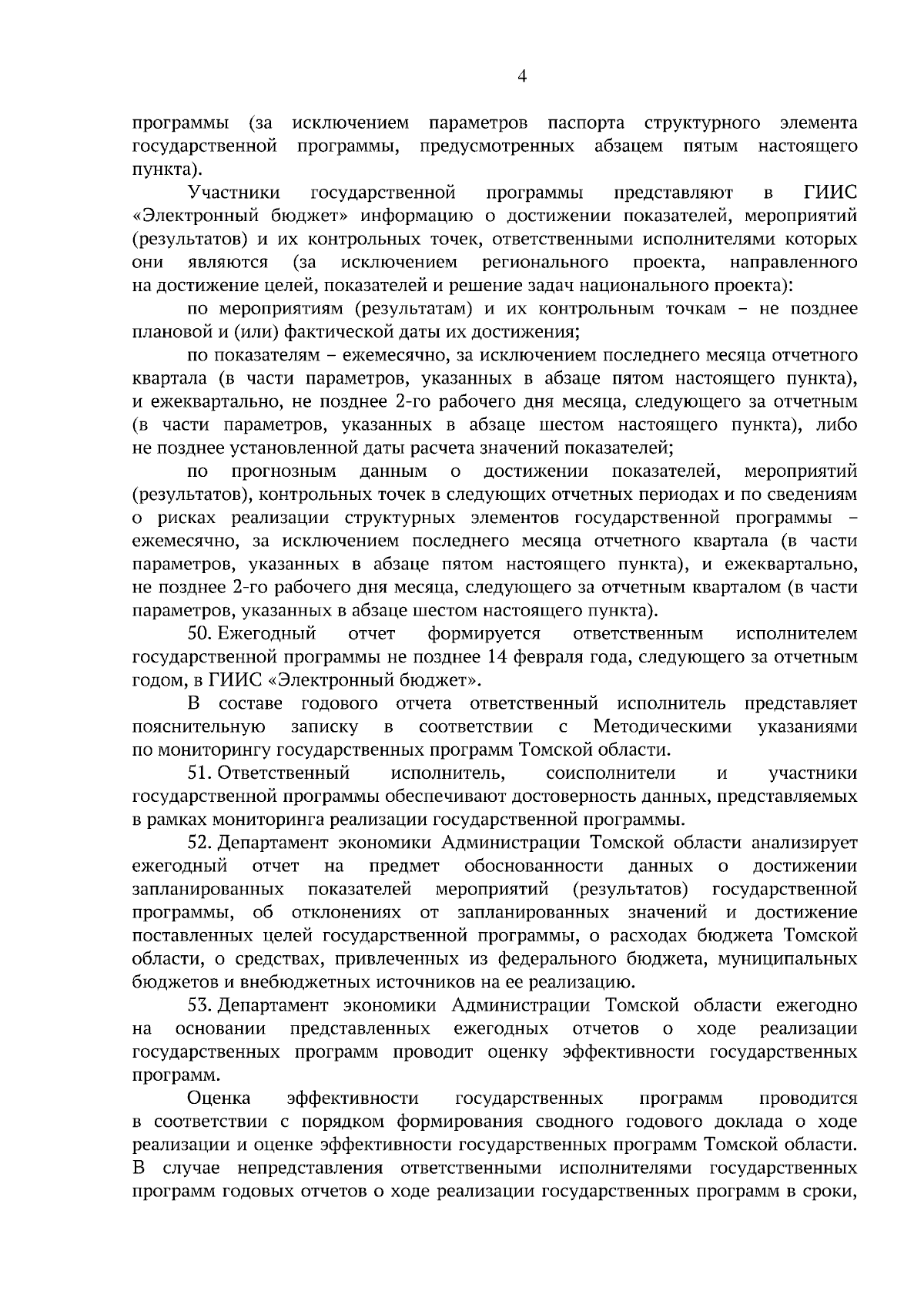 4

программы (за исключением параметров паспорта структурного элемента государственной программы, предусмотренных абзацем пятым настоящего пункта).

Участники государственной программы представляют в ГИИС «Электронный бюджет» информацию о достижении показателей, мероприятий (результатов) и их контрольных точек, ответственными исполнителями которых они являются (за исключением регионального проекта, направленного на достижение целей, показателей и решение задач национального проекта):

по мероприятиям (результатам) и их контрольным точкам – не позднее плановой и (или) фактической даты их достижения;

по показателям – ежемесячно, за исключением последнего месяца отчетного квартала (в части параметров, указанных в абзаце пятом настоящего пункта), и ежеквартально, не позднее 2-го рабочего дня месяца, следующего за отчетным (в части параметров, указанных в абзаце шестом настоящего пункта), либо не позднее установленной даты расчета значений показателей;

по прогнозным данным о достижении показателей, мероприятий (результатов), контрольных точек в следующих отчетных периодах и по сведениям о рисках реализации структурных элементов государственной программы – ежемесячно, за исключением последнего месяца отчетного квартала (в части параметров, указанных в абзаце пятом настоящего пункта), и ежеквартально, не позднее 2-го рабочего дня месяца, следующего за отчетным кварталом (в части параметров, указанных в абзаце шестом настоящего пункта).

50. Ежегодный отчет формируется ответственным исполнителем государственной программы не позднее 14 февраля года, следующего за отчетным годом, в ГИИС «Электронный бюджет».

В составе годового отчета ответственный исполнитель представляет пояснительную записку в соответствии с Методическими указаниями по мониторингу государственных программ Томской области.

51. Ответственный исполнитель, соисполнители и участники государственной программы обеспечивают достоверность данных, представляемых в рамках мониторинга реализации государственной программы.

52. Департамент экономики Администрации Томской области анализирует ежегодный отчет на предмет обоснованности данных о достижении запланированных показателей мероприятий (результатов) государственной программы, об отклонениях от запланированных значений и достижение поставленных целей государственной программы, о расходах бюджета Томской области, о средствах, привлеченных из федерального бюджета, муниципальных бюджетов и внебюджетных источников на ее реализацию.

53. Департамент экономики Администрации Томской области ежегодно на основании представленных ежегодных отчетов о ходе реализации государственных программ проводит оценку эффективности государственных программ.

Оценка эффективности государственных программ проводится в соответствии с порядком формирования сводного годового доклада о ходе реализации и оценке эффективности государственных программ Томской области. В случае непредставления ответственными исполнителями государственных программ годовых отчетов о ходе реализации государственных программ в сроки,